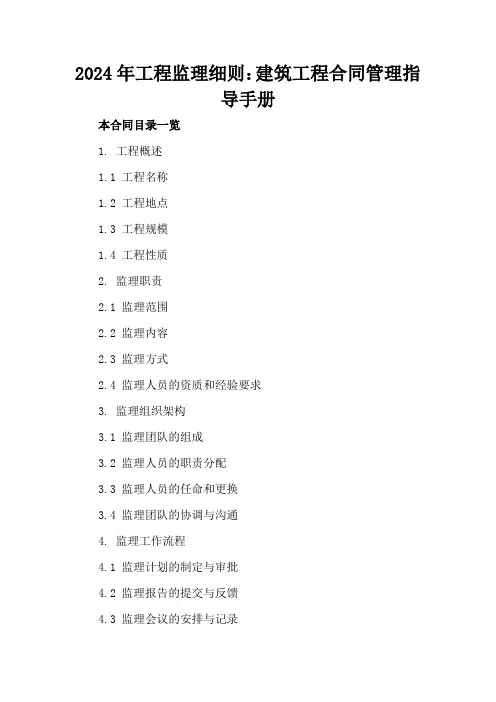 2024年工程监理细则:建筑工程合同管理指导手册

本合同目录一览

1. 工程概述

1.1 工程名称

1.2 工程地点

1.3 工程规模

1.4 工程性质

2. 监理职责

2.1 监理范围

2.2 监理内容

2.3 监理方式

2.4 监理人员的资质和经验要求

3. 监理组织架构

3.1 监理团队的组成

3.2 监理人员的职责分配

3.3 监理人员的任命和更换

3.4 监理团队的协调与沟通

4. 监理工作流程

4.1 监理计划的制定与审批

4.2 监理报告的提交与反馈

4.3 监理会议的安排与记录